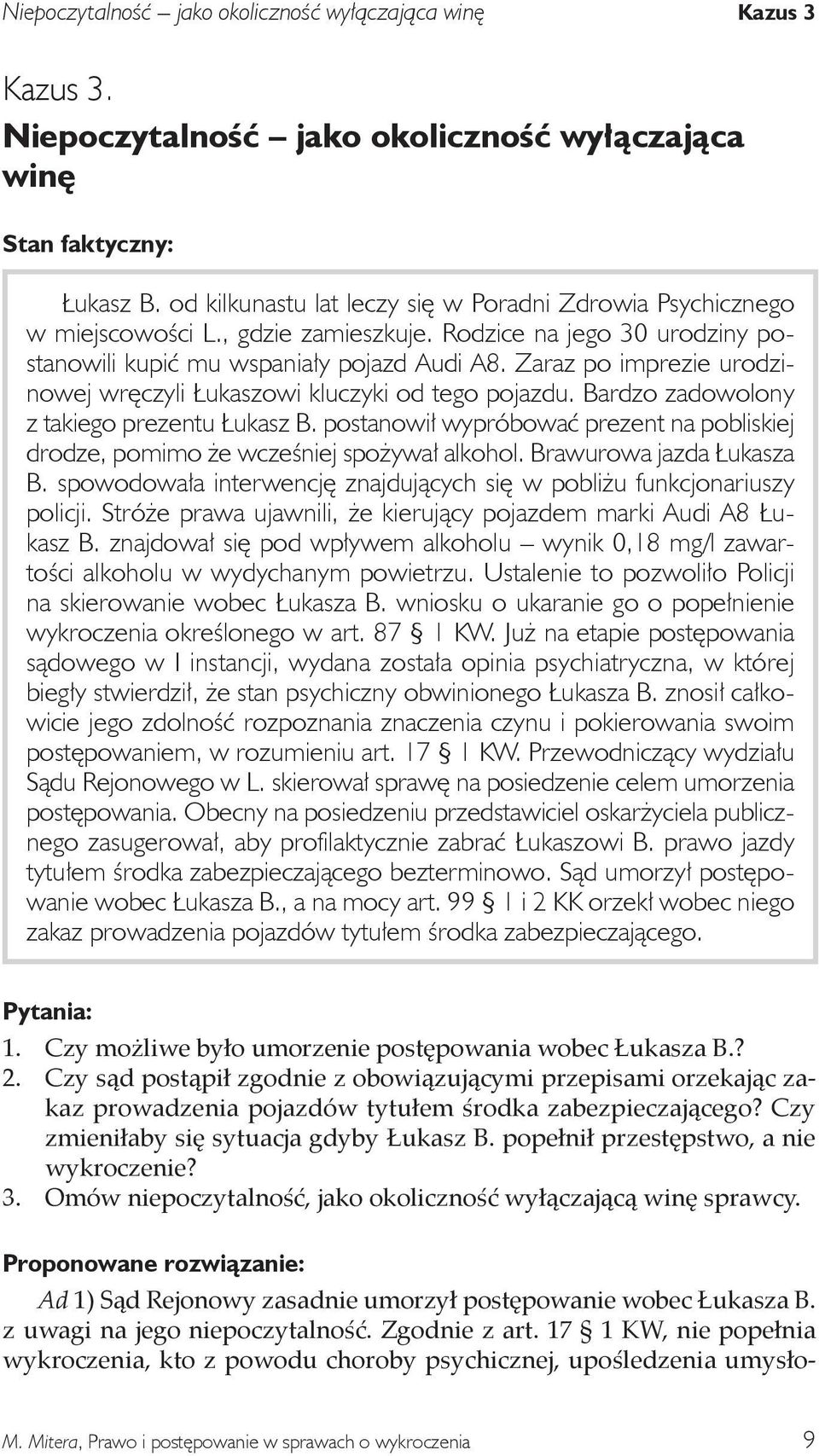 Niepoczytalność – jako okoliczność wyłączająca winę Kazus 3

Kazus 3.
Niepoczytalność – jako okoliczność wyłączająca winę

Stan faktyczny:

Łukasz B. od kilkunastu lat leczy się w Poradni Zdrowia Psychicznego w miejscowości L., gdzie zamieszkuje. Rodzice na jego 30 urodziny postanowili kupić mu wspaniały pojazd Audi A8. Zaraz po imprezie urodzinowej wręczyli Łukaszowi kluczyki od tego pojazdu. Bardzo zadowolony z takiego prezentu Łukasz B. postanowił wypróbować prezent na pobliskiej drodze, pomimo że wcześniej spożywał alkohol. Brawurowa jazda Łukasza B. spowodowała interwencję znajdujących się w pobliżu funkcjonariuszy policji. Stróże prawa ujawnili, że kierujący pojazdem marki Audi A8 Łukasz B. znajdował się pod wpływem alkoholu – wynik 0,18 mg/l zawartości alkoholu w wydychanym powietrzu. Ustalenie to pozwoliło Policji na skierowanie wobec Łukasza B. wniosku o ukaranie go o popełnienie wykroczenia określonego w art. 87 § 1 KW. Już na etapie postępowania sądowego w I instancji, wydana została opinia psychiatryczna, w której biegły stwierdził, że stan psychiczny obwinionego Łukasza B. znosił całkowicie jego zdolność rozpoznania znaczenia czynu i pokierowania swoim postępowaniem, w rozumieniu art. 17 § 1 KW. Przewodniczący wydziału Sądu Rejonowego w L. skierował sprawę na posiedzenie celem umorzenia postępowania. Obecny na posiedzeniu przedstawiciel oskarżyciela publicznego zasugerował, aby profilaktycznie zabrać Łukaszowi B. prawo jazdy tytułem środka zabezpieczającego bezterminowo. Sąd umorzył postępowanie wobec Łukasza B., a na mocy art. 99 § 1 i 2 KK orzekł wobec niego zakaz prowadzenia pojazdów tytułem środka zabezpieczającego.

Pytania:
1. Czy możliwe było umorzenie postępowania wobec Łukasza B.?
2. Czy sąd postąpił zgodnie z obowiązującymi przepisami orzekając zakaz prowadzenia pojazdów tytułem środka zabezpieczającego? Czy zmieniłaby się sytuacja gdyby Łukasz B. popełnił przestępstwo, a nie wykroczenie?
3. Omów niepoczytalność, jako okoliczność wyłączającą winę sprawcy.

Proponowane rozwiązanie:

Ad 1) Sąd Rejonowy zasadnie umorzył postępowanie wobec Łukasza B. z uwagi na jego niepoczytalność. Zgodnie z art. 17 § 1 KW, nie popełnia wykroczenia, kto z powodu choroby psychicznej, upośledzenia umysło-

M. Mitera, Prawo i postępowanie w sprawach o wykroczenia 9